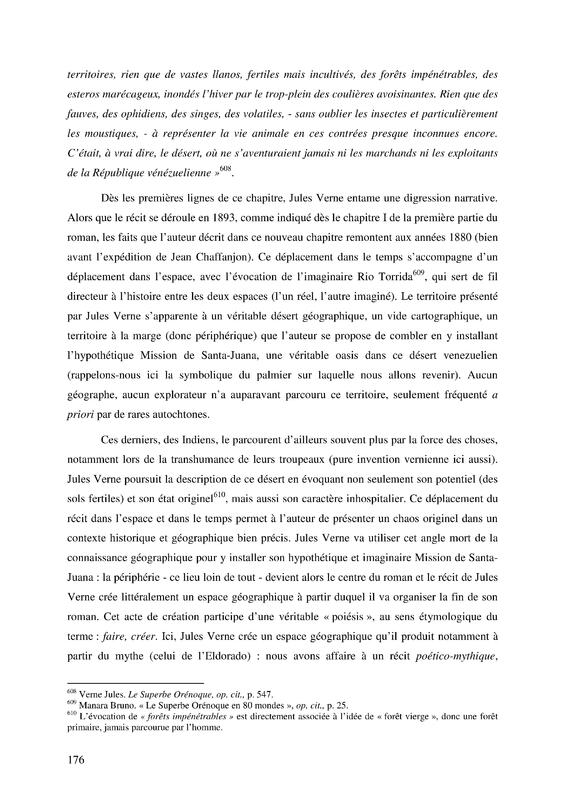 territoires, rien que de vastes llanos, fertiles mais incultivés, des forêts impénétrables, des esteros marécageux, inondés l'hiver par le trop-plein des coulières avoisinantes. Rien que des fauves, des ophidiens, des singes, des volatiles, - sans oublier les insectes et particulièrement les moustiques, - à représenter la vie animale en ces contrées presque inconnues encore. C'était, à vrai dire, le désert, où ne s'aventuraient jamais ni les marchands ni les exploitants de la République vénézuelienne »$^{608}$.

Dès les premières lignes de ce chapitre, Jules Verne entame une digression narrative. Alors que le récit se déroule en 1893, comme indiqué dès le chapitre I de la première partie du roman, les faits que l'auteur décrit dans ce nouveau chapitre remontent aux années 1880 (bien avant l'expédition de Jean Chaffanjon). Ce déplacement dans le temps s'accompagne d'un déplacement dans l'espace, avec l'évocation de l'imaginaire Rio Torrida$^{609}$, qui sert de fil directeur à l'histoire entre les deux espaces (l'un réel, l'autre imaginé). Le territoire présenté par Jules Verne s'apparente à un véritable désert géographique, un vide cartographique, un territoire à la marge (donc périphérique) que l'auteur se propose de combler en y installant l'hypothétique Mission de Santa-Juana, une véritable oasis dans ce désert venezuelien (rappelons-nous ici la symbolique du palmier sur laquelle nous allons revenir). Aucun géographe, aucun explorateur n'a auparavant parcouru ce territoire, seulement fréquenté a priori par de rares autochtones.

Ces derniers, des Indiens, le parcourent d'ailleurs souvent plus par la force des choses, notamment lors de la transhumance de leurs troupeaux (pure invention vernienne ici aussi). Jules Verne poursuit la description de ce désert en évoquant non seulement son potentiel (des sols fertiles) et son état originel$^{610}$, mais aussi son caractère inhospitalier. Ce déplacement du récit dans l'espace et dans le temps permet à l'auteur de présenter un chaos originel dans un contexte historique et géographique bien précis. Jules Verne va utiliser cet angle mort de la connaissance géographique pour y installer son hypothétique et imaginaire Mission de Santa-Juana : la périphérie - ce lieu loin de tout - devient alors le centre du roman et le récit de Jules Verne crée littéralement un espace géographique à partir duquel il va organiser la fin de son roman. Cet acte de création participe d'une véritable « poiésis », au sens étymologique du terme : faire, créer. Ici, Jules Verne crée un espace géographique qu'il produit notamment à partir du mythe (celui de l'Eldorado) : nous avons affaire à un récit poético-mythique,

$^{608}$ Verne Jules. Le Superbe Orénoque, op. cit., p. 547.
$^{609}$ Manara Bruno. « Le Superbe Orénoque en 80 mondes », op. cit., p. 25.
$^{610}$ L'évocation de « forêts impénétrables » est directement associée à l'idée de « forêt vierge », donc une forêt primaire, jamais parcourue par l'homme.

176